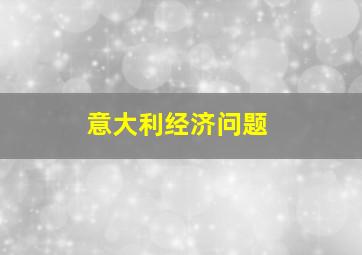 意大利经济问题